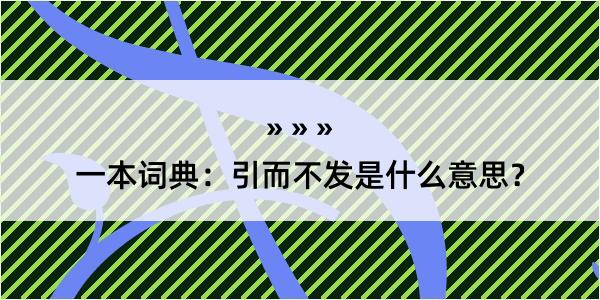 » » »

一本词典：引而不发是什么意思?